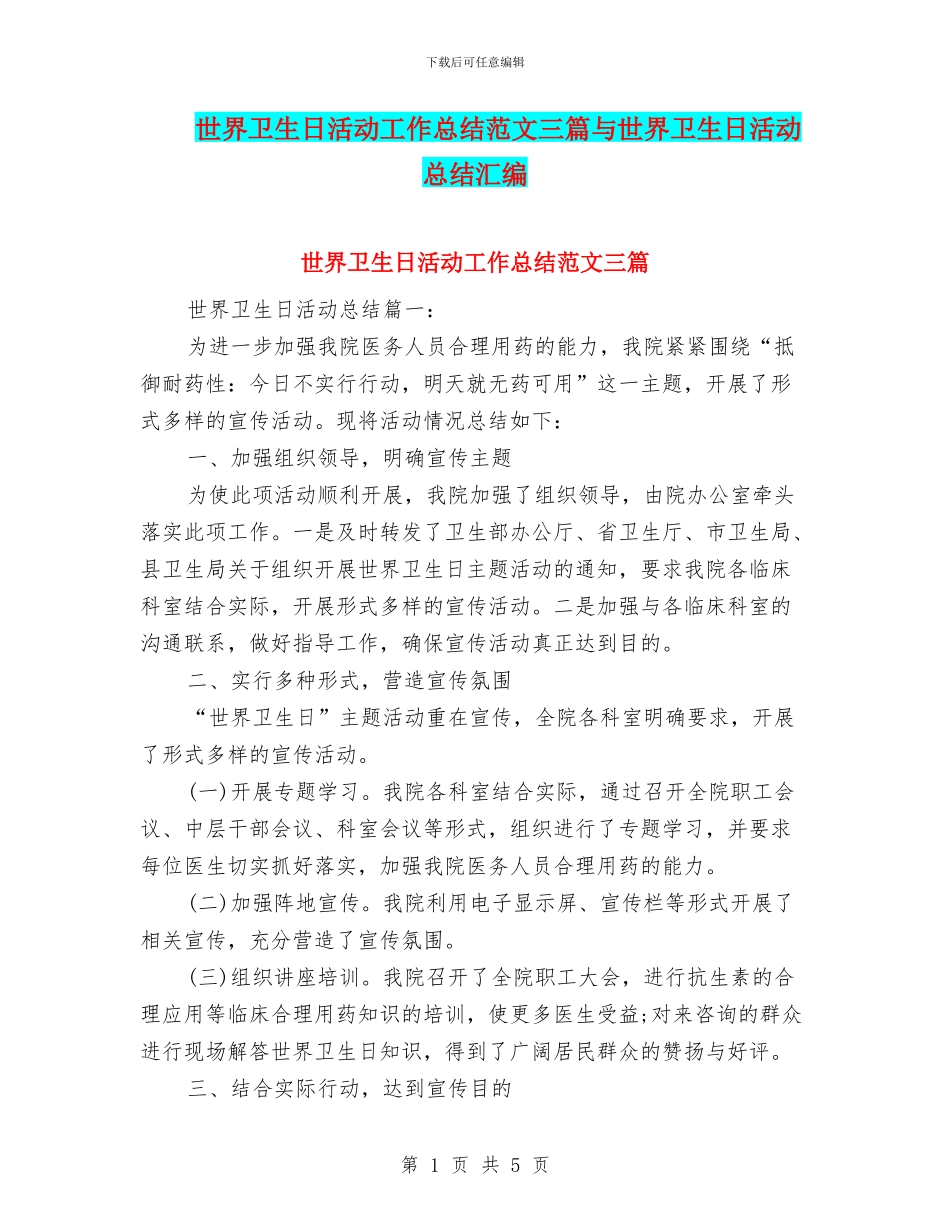 下载后可任意编辑

世界卫生日活动工作总结范文三篇与世界卫生日活动总结汇编

世界卫生日活动工作总结范文三篇

世界卫生日活动总结篇一：

为进一步加强我院医务人员合理用药的能力，我院紧紧围绕“抵御耐药性：今日不实行行动，明天就无药可用”这一主题，开展了形式多样的宣传活动。现将活动情况总结如下：

一、加强组织领导，明确宣传主题

为使此项活动顺利开展，我院加强了组织领导，由院办公室牵头落实此项工作。一是及时转发了卫生部办公厅、省卫生厅、市卫生局、县卫生局关于组织开展世界卫生日主题活动的通知，要求我院各临床科室结合实际，开展形式多样的宣传活动。二是加强与各临床科室的沟通联系，做好指导工作，确保宣传活动真正达到目的。

二、实行多种形式，营造宣传氛围

“世界卫生日”主题活动重在宣传，全院各科室明确要求，开展了形式多样的宣传活动。

(一)开展专题学习。我院各科室结合实际，通过召开全院职工会议、中层干部会议、科室会议等形式，组织进行了专题学习，并要求每位医生切实抓好落实，加强我院医务人员合理用药的能力。

(二)加强阵地宣传。我院利用电子显示屏、宣传栏等形式开展了相关宣传，充分营造了宣传氛围。

(三)组织讲座培训。我院召开了全院职工大会，进行抗生素的合理应用等临床合理用药知识的培训，使更多医生受益;对来咨询的群众进行现场解答世界卫生日知识，得到了广阔居民群众的赞扬与好评。

三、结合实际行动，达到宣传目的

第 1 页 共 5 页